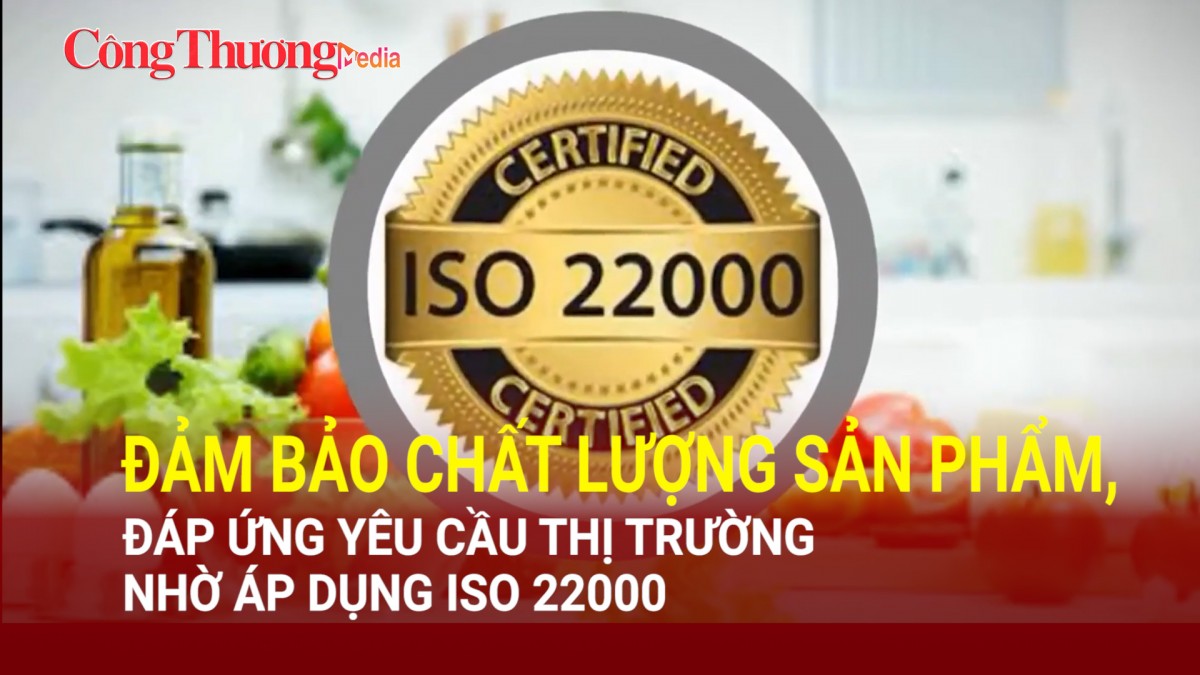 Công Thương Media

CERTIFIED
ISO 22000
CERTIFIED

ĐẢM BẢO CHẤT LƯỢNG SẢN PHẨM,
ĐÁP ỨNG YÊU CẦU THỊ TRƯỜNG
NHỜ ÁP DỤNG ISO 22000